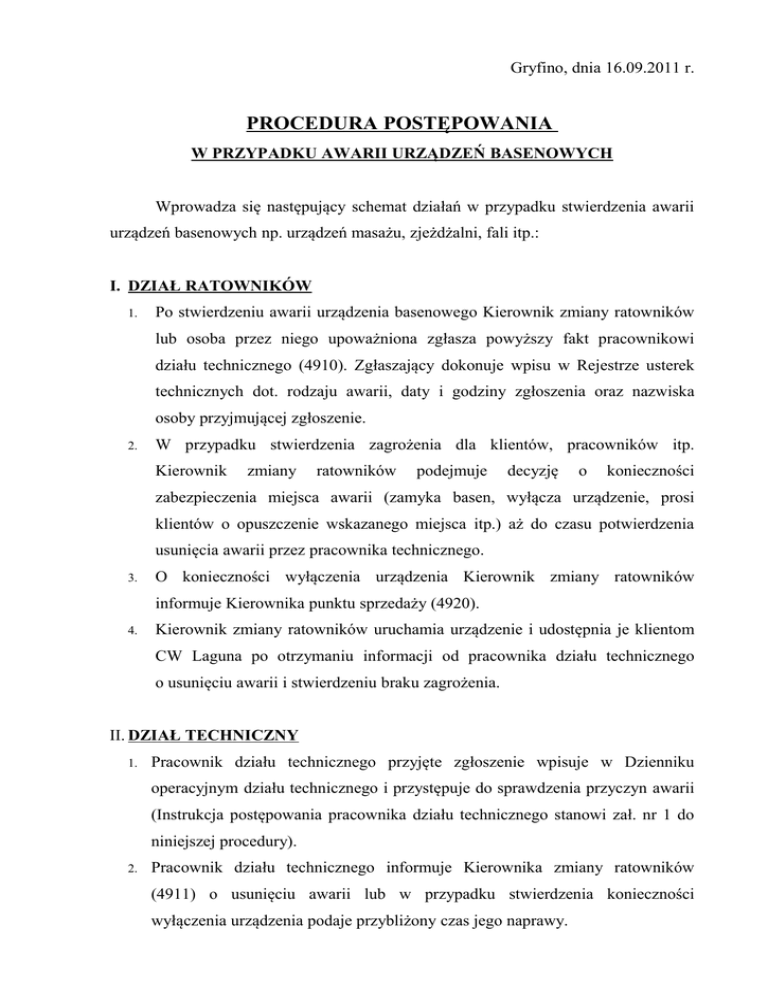 Gryfino, dnia 16.09.2011 r.

PROCEDURA POSTĘPOWANIA
W PRZYPADKU AWARII URZĄDZEŃ BASENOWYCH

Wprowadza się następujący schemat działań w przypadku stwierdzenia awarii urządzeń basenowych np. urządzeń masażu, zjeżdżalni, fali itp.:

I. DZIAŁ RATOWNIKÓW

1. Po stwierdzeniu awarii urządzenia basenowego Kierownik zmiany ratowników lub osoba przez niego upoważniona zgłasza powyższy fakt pracownikowi działu technicznego (4910). Zgłaszający dokonuje wpisu w Rejestrze usterek technicznych dot. rodzaju awarii, daty i godziny zgłoszenia oraz nazwiska osoby przyjmującej zgłoszenie.

2. W przypadku stwierdzenia zagrożenia dla klientów, pracowników itp. Kierownik zmiany ratowników podejmuje decyzję o konieczności zabezpieczenia miejsca awarii (zamyka basen, wyłącza urządzenie, prosi klientów o opuszczenie wskazanego miejsca itp.) aż do czasu potwierdzenia usunięcia awarii przez pracownika technicznego.

3. O konieczności wyłączenia urządzenia Kierownik zmiany ratowników informuje Kierownika punktu sprzedaży (4920).

4. Kierownik zmiany ratowników uruchamia urządzenie i udostępnia je klientom CW Laguna po otrzymaniu informacji od pracownika działu technicznego o usunięciu awarii i stwierdzeniu braku zagrożenia.

II. DZIAŁ TECHNICZNY

1. Pracownik działu technicznego przyjęte zgłoszenie wpisuje w Dzienniku operacyjnym działu technicznego i przystępuje do sprawdzenia przyczyn awarii (Instrukcja postępowania pracownika działu technicznego stanowi zał. nr 1 do niniejszej procedury).

2. Pracownik działu technicznego informuje Kierownika zmiany ratowników (4911) o usunięciu awarii lub w przypadku stwierdzenia konieczności wyłączenia urządzenia podaje przybliżony czas jego naprawy.